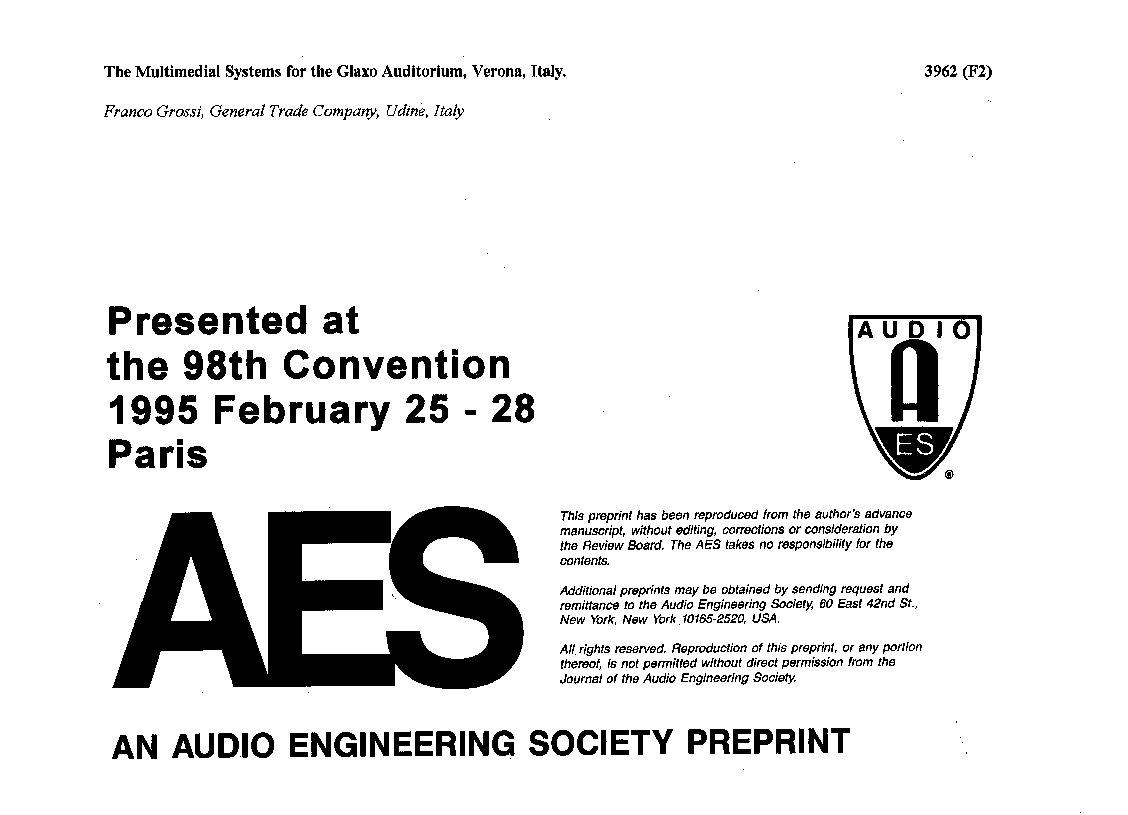 The Multimedial Systems for the Glaxo Auditorium, Verona, Italy.

3962 (F2)

Franco Grossi, General Trade Company, Udine, Italy

Presented at the 98th Convention 1995 February 25 - 28 Paris

AUDIO

A

ES

®

AES

This preprint has been reproduced from the author's advance manuscript, without editing, corrections or consideration by the Review Board. The AES takes no responsibility for the contents.

Additional preprints may be obtained by sending request and remittance to the Audio Engineering Society, 60 East 42nd St., New York, New York 10165-2520, USA.

All rights reserved. Reproduction of this preprint, or any portion thereof, is not permitted without direct permission from the Journal of the Audio Engineering Society.

AN AUDIO ENGINEERING SOCIETY PREPRINT